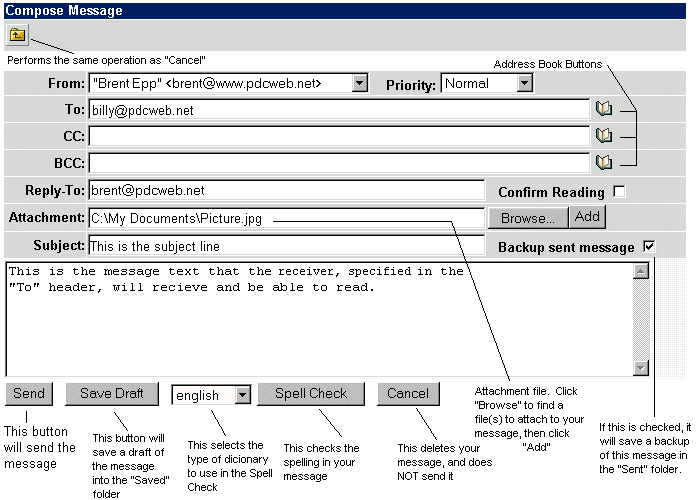 Compose Message

Performs the same operation as "Cancel"

Address Book Buttons

From: "Brent Epp" <brent@www.pdcweb.net>

Priority: Normal

To: billy@pdcweb.net

CC:

BCC:

Reply-To: brent@pdcweb.net

Confirm Reading

Attachment: C:\My Documents\Picture.jpg

Browse... Add

Subject: This is the subject line

Backup sent message

This is the message text that the receiver, specified in the "To" header, will recieve and be able to read.

Send

Save Draft

english

Spell Check

Cancel

This button will send the message

This button will save a draft of the message into the "Saved" folder

This selects the type of dicionary to use in the Spell Check

This checks the spelling in your message

This deletes your message, and does NOT send it

Attachment file. Click "Browse" to find a file(s) to attach to your message, then click "Add"

If this is checked, it will save a backup of this message in the "Sent" folder.